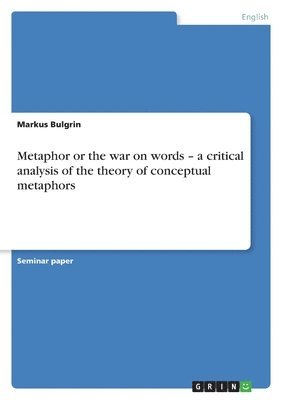 English

Markus Bulgrin

Metaphor or the war on words – a critical analysis of the theory of conceptual metaphors

Seminar paper

GRIN